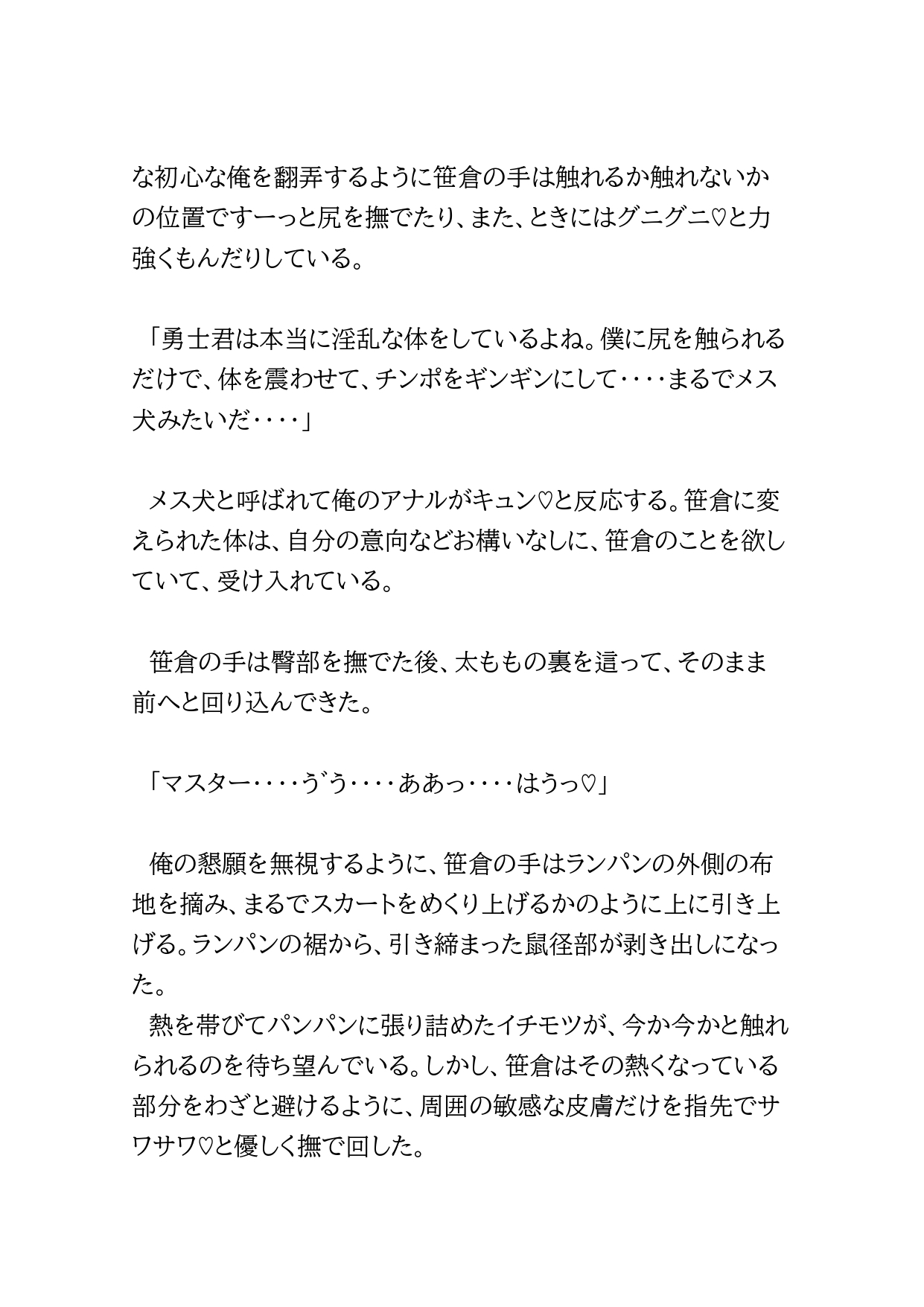 な初心な俺を翻弄するように笹倉の手は触れるか触れないかの位置ですーっと尻を撫でたり、また、ときにはグニグニ♡と力強くもんだりしている。

「勇士君は本当に淫乱な体をしているよね。僕に尻を触られるだけで、体を震わせて、チンポをギンギンにして‥‥まるでメス犬みたいだ‥‥」

メス犬と呼ばれて俺のアナルがキュン♡と反応する。笹倉に変えられた体は、自分の意向などお構いなしに、笹倉のことを欲していて、受け入れている。

笹倉の手は臀部を撫でた後、太ももの裏を這って、そのまま前へと回り込んできた。

「マスター‥‥う゛う‥‥ああっ‥‥はうっ♡」

俺の懇願を無視するように、笹倉の手はランパンの外側の布地を摘み、まるでスカートをめくり上げるかのように上に引き上げる。ランパンの裾から、引き締まった鼠径部が剥き出しになった。
熱を帯びてパンパンに張り詰めたイチモツが、今か今かと触れられるのを待ち望んでいる。しかし、笹倉はその熱くなっている部分をわざと避けるように、周囲の敏感な皮膚だけを指先でサワサワ♡と優しく撫で回した。